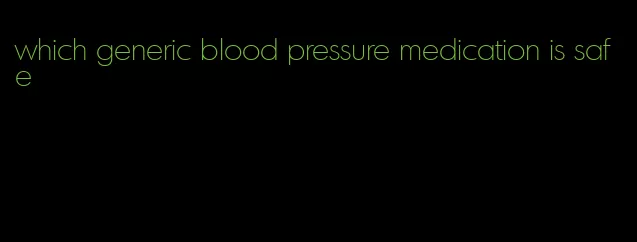 which generic blood pressure medication is safe